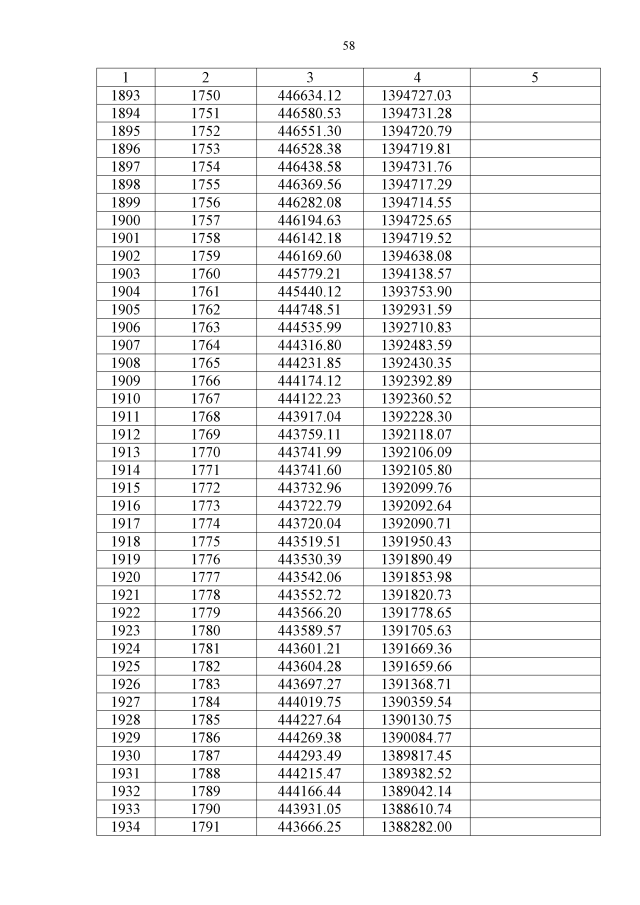 58

| 1 | 2 | 3 | 4 | 5 |
|---|---|---|---|---|
| 1893 | 1750 | 446634.12 | 1394727.03 | |
| 1894 | 1751 | 446580.53 | 1394731.28 | |
| 1895 | 1752 | 446551.30 | 1394720.79 | |
| 1896 | 1753 | 446528.38 | 1394719.81 | |
| 1897 | 1754 | 446438.58 | 1394731.76 | |
| 1898 | 1755 | 446369.56 | 1394717.29 | |
| 1899 | 1756 | 446282.08 | 1394714.55 | |
| 1900 | 1757 | 446194.63 | 1394725.65 | |
| 1901 | 1758 | 446142.18 | 1394719.52 | |
| 1902 | 1759 | 446169.60 | 1394638.08 | |
| 1903 | 1760 | 445779.21 | 1394138.57 | |
| 1904 | 1761 | 445440.12 | 1393753.90 | |
| 1905 | 1762 | 444748.51 | 1392931.59 | |
| 1906 | 1763 | 444535.99 | 1392710.83 | |
| 1907 | 1764 | 444316.80 | 1392483.59 | |
| 1908 | 1765 | 444231.85 | 1392430.35 | |
| 1909 | 1766 | 444174.12 | 1392392.89 | |
| 1910 | 1767 | 444122.23 | 1392360.52 | |
| 1911 | 1768 | 443917.04 | 1392228.30 | |
| 1912 | 1769 | 443759.11 | 1392118.07 | |
| 1913 | 1770 | 443741.99 | 1392106.09 | |
| 1914 | 1771 | 443741.60 | 1392105.80 | |
| 1915 | 1772 | 443732.96 | 1392099.76 | |
| 1916 | 1773 | 443722.79 | 1392092.64 | |
| 1917 | 1774 | 443720.04 | 1392090.71 | |
| 1918 | 1775 | 443519.51 | 1391950.43 | |
| 1919 | 1776 | 443530.39 | 1391890.49 | |
| 1920 | 1777 | 443542.06 | 1391853.98 | |
| 1921 | 1778 | 443552.72 | 1391820.73 | |
| 1922 | 1779 | 443566.20 | 1391778.65 | |
| 1923 | 1780 | 443589.57 | 1391705.63 | |
| 1924 | 1781 | 443601.21 | 1391669.36 | |
| 1925 | 1782 | 443604.28 | 1391659.66 | |
| 1926 | 1783 | 443697.27 | 1391368.71 | |
| 1927 | 1784 | 444019.75 | 1390359.54 | |
| 1928 | 1785 | 444227.64 | 1390130.75 | |
| 1929 | 1786 | 444269.38 | 1390084.77 | |
| 1930 | 1787 | 444293.49 | 1389817.45 | |
| 1931 | 1788 | 444215.47 | 1389382.52 | |
| 1932 | 1789 | 444166.44 | 1389042.14 | |
| 1933 | 1790 | 443931.05 | 1388610.74 | |
| 1934 | 1791 | 443666.25 | 1388282.00 | |